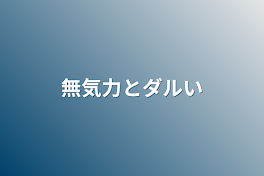 無気力とダルい